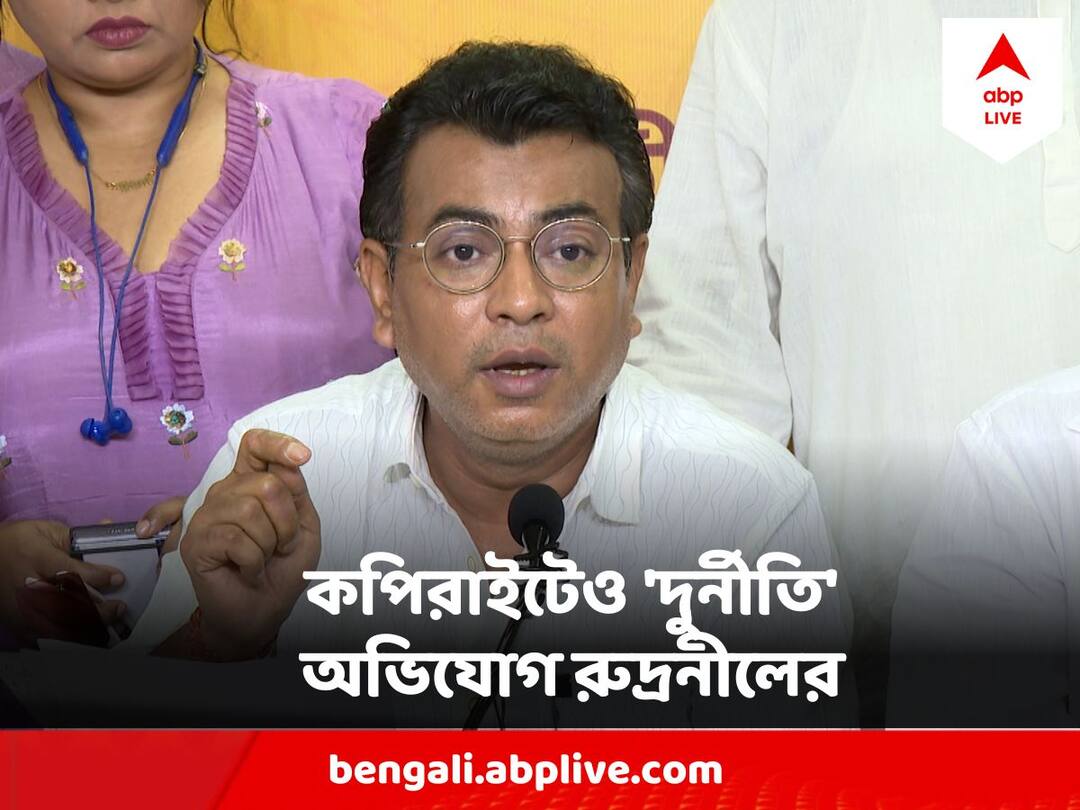 abp LIVE

কপিরাইটেও 'দুর্নীতি' অভিযোগ রুদ্রনীলের

bengali.abplive.com